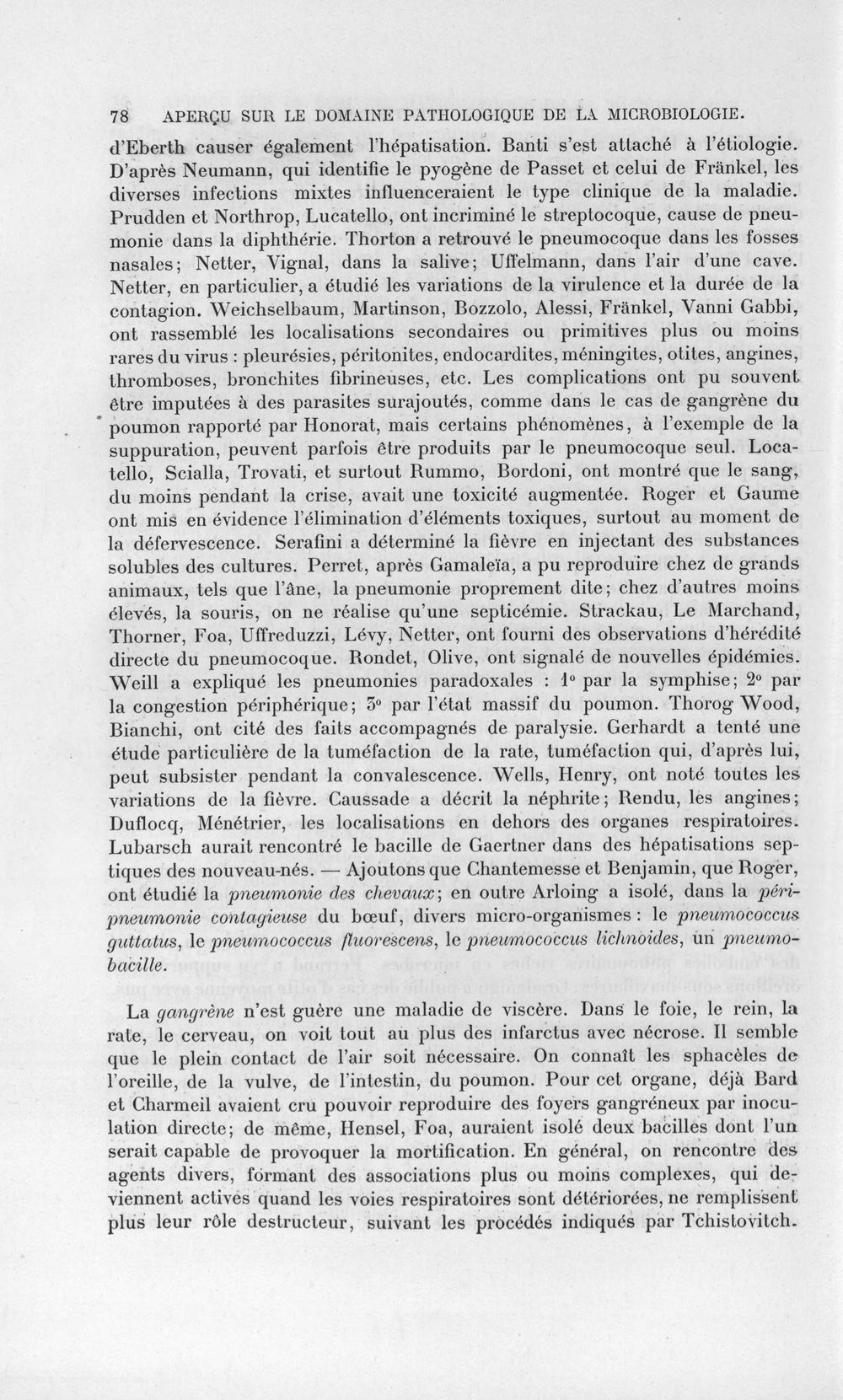 78 APERÇU SUR LE DOMAINE PATHOLOGIQUE DE LA MICROBIOLOGIE.

d'Eberth causer également l'hépatisation. Banti s'est attaché à l'étiologie. D'après Neumann, qui identifie le pyogène de Passet et celui de Fränkel, les diverses infections mixtes influenceraient le type clinique de la maladie. Prudden et Northrop, Lucatello, ont incriminé le streptocoque, cause de pneumonie dans la diphthérie. Thorton a retrouvé le pneumocoque dans les fosses nasales; Netter, Vignal, dans la salive; Uffelmann, dans l'air d'une cave. Netter, en particulier, a étudié les variations de la virulence et la durée de la contagion. Weichselbaum, Martinson, Bozzolo, Alessi, Fränkel, Vanni Gabbi, ont rassemblé les localisations secondaires ou primitives plus ou moins rares du virus : pleurésies, péritonites, endocardites, méningites, otites, angines, thromboses, bronchites fibrineuses, etc. Les complications ont pu souvent être imputées à des parasites surajoutés, comme dans le cas de gangrène du poumon rapporté par Honorat, mais certains phénomènes, à l'exemple de la suppuration, peuvent parfois être produits par le pneumocoque seul. Locatello, Scialla, Trovati, et surtout Rummo, Bordoni, ont montré que le sang, du moins pendant la crise, avait une toxicité augmentée. Roger et Gaume ont mis en évidence l'élimination d'éléments toxiques, surtout au moment de la défervescence. Serafini a déterminé la fièvre en injectant des substances solubles des cultures. Perret, après Gamaleïa, a pu reproduire chez de grands animaux, tels que l'âne, la pneumonie proprement dite; chez d'autres moins élevés, la souris, on ne réalise qu'une septicémie. Strackau, Le Marchand, Thorner, Foa, Uffreduzzi, Lévy, Netter, ont fourni des observations d'hérédité directe du pneumocoque. Rondet, Olive, ont signalé de nouvelles épidémies. Weill a expliqué les pneumonies paradoxales : 1° par la symphise; 2° par la congestion périphérique; 3° par l'état massif du poumon. Thorog Wood, Bianchi, ont cité des faits accompagnés de paralysie. Gerhardt a tenté une étude particulière de la tuméfaction de la rate, tuméfaction qui, d'après lui, peut subsister pendant la convalescence. Wells, Henry, ont noté toutes les variations de la fièvre. Caussade a décrit la néphrite; Rendu, les angines; Duflocq, Ménétrier, les localisations en dehors des organes respiratoires. Lubarsch aurait rencontré le bacille de Gaertner dans des hépatisations septiques des nouveau-nés. — Ajoutons que Chantemesse et Benjamin, que Roger, ont étudié la pneumonie des chevaux; en outre Arloing a isolé, dans la péripneumonie contagieuse du bœuf, divers micro-organismes : le pneumococcus guttatus, le pneumococcus fluorescens, le pneumococcus lichnoïdes, un pneumobacille.

La gangrène n'est guère une maladie de viscère. Dans le foie, le rein, la rate, le cerveau, on voit tout au plus des infarctus avec nécrose. Il semble que le plein contact de l'air soit nécessaire. On connaît les sphacèles de l'oreille, de la vulve, de l'intestin, du poumon. Pour cet organe, déjà Bard et Charmeil avaient cru pouvoir reproduire des foyers gangréneux par inoculation directe; de même, Hensel, Foa, auraient isolé deux bacilles dont l'un serait capable de provoquer la mortification. En général, on rencontre des agents divers, formant des associations plus ou moins complexes, qui deviennent actives quand les voies respiratoires sont détériorées, ne remplissent plus leur rôle destructeur, suivant les procédés indiqués par Tchistovitch.